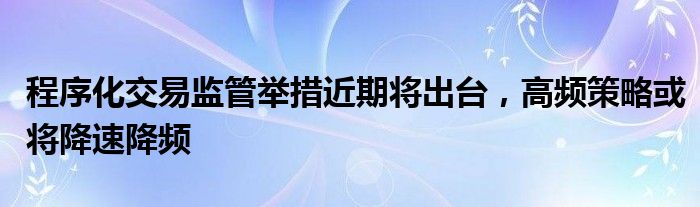 程序化交易监管举措近期将出台，高频策略或将降速降频